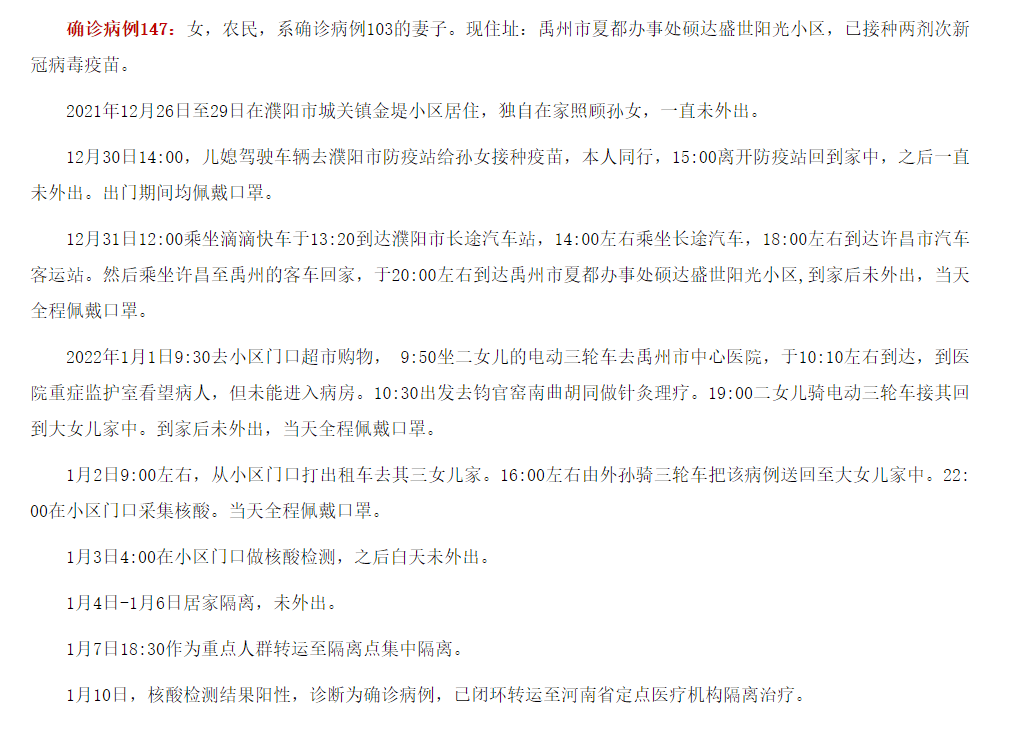 确诊病例147：女，农民，系确诊病例103的妻子。现住址：禹州市夏都办事处硕达盛世阳光小区，已接种两剂次新冠病毒疫苗。

2021年12月26日至29日在濮阳市城关镇金堤小区居住，独自在家照顾孙女，一直未外出。

12月30日14:00，儿媳驾驶车辆去濮阳市防疫站给孙女接种疫苗，本人同行，15:00离开防疫站回到家中，之后一直未外出。出门期间均佩戴口罩。

12月31日12:00乘坐滴滴快车于13:20到达濮阳市长途汽车站，14:00左右乘坐长途汽车，18:00左右到达许昌市汽车客运站。然后乘坐许昌至禹州的客车回家，于20:00左右到达禹州市夏都办事处硕达盛世阳光小区，到家后未外出，当天全程佩戴口罩。

2022年1月1日9:30去小区门口超市购物， 9:50坐二女儿的电动三轮车去禹州市中心医院，于10:10左右到达，到医院重症监护室看望病人，但未能进入病房。10:30出发去钧官窑南曲胡同做针灸理疗。19:00二女儿骑电动三轮车接其回到大女儿家中。到家后未外出，当天全程佩戴口罩。

1月2日9:00左右，从小区门口打出租车去其三女儿家。16:00左右由外孙骑三轮车把该病例送回至大女儿家中。22:00在小区门口采集核酸。当天全程佩戴口罩。

1月3日4:00在小区门口做核酸检测，之后白天未外出。

1月4日-1月6日居家隔离，未外出。

1月7日18:30作为重点人群转运至隔离点集中隔离。

1月10日，核酸检测结果阳性，诊断为确诊病例，已闭环转运至河南省定点医疗机构隔离治疗。